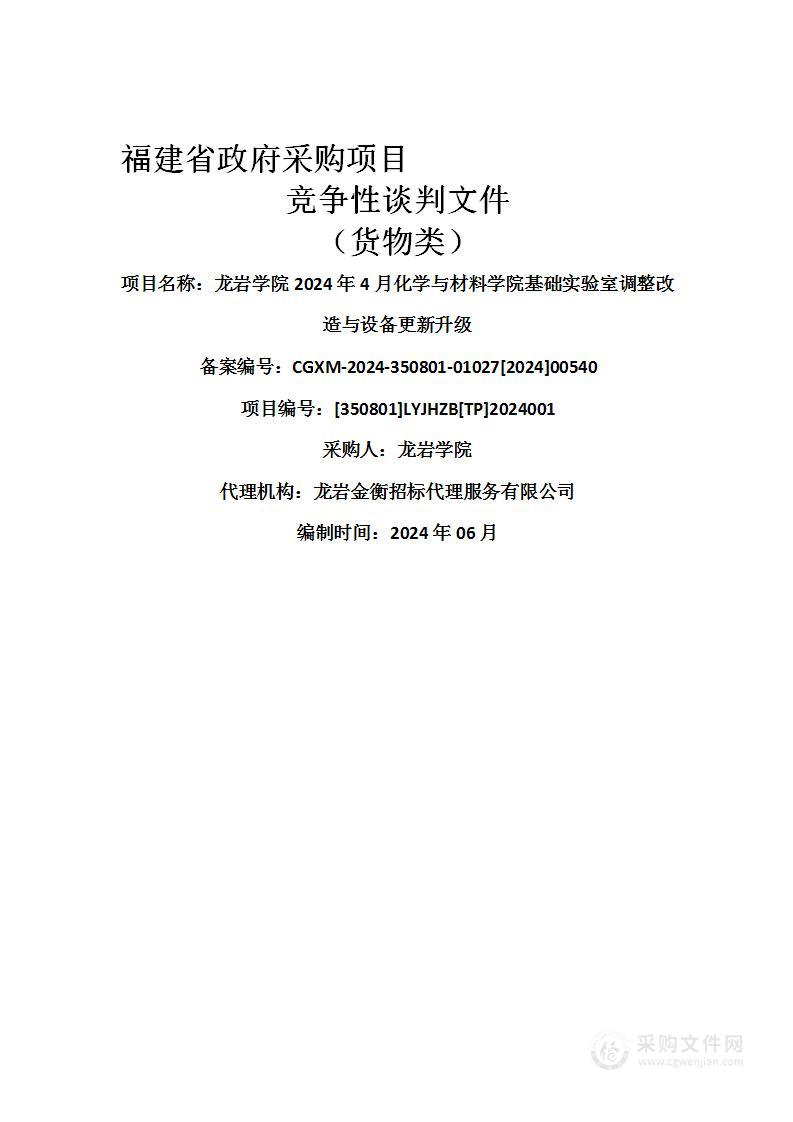 福建省政府采购项目

竞争性谈判文件

（货物类）

项目名称：龙岩学院 2024 年 4 月化学与材料学院基础实验室调整改造与设备更新升级

备案编号：CGXM-2024-350801-01027[2024]00540

项目编号：[350801]LYJHZB[TP]2024001

采购人：龙岩学院

代理机构：龙岩金衡招标代理服务有限公司

编制时间：2024 年 06 月

采购文件网
www.cgwenjian.com